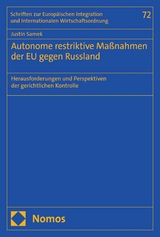 Schriften zur Europäischen Integration und Internationalen Wirtschaftsordnung

72

Justin Samek

Autonome restriktive Maßnahmen der EU gegen Russland

Herausforderungen und Perspektiven der gerichtlichen Kontrolle

Nomos